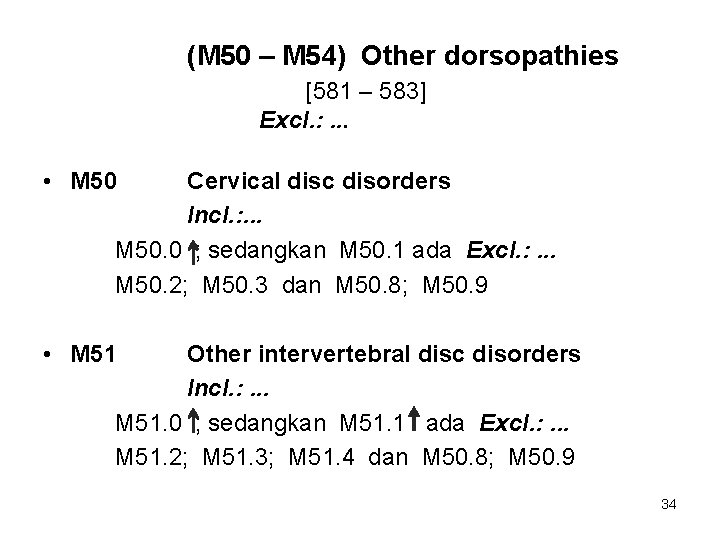 (M50 – M54) Other dorsopathies

[581 – 583]

Excl.: ...

• M50 Cervical disc disorders
Incl.:...
M50.0 ↑; sedangkan M50.1 ada Excl.: ...
M50.2; M50.3 dan M50.8; M50.9

• M51 Other intervertebral disc disorders
Incl.: ...
M51.0 ↑; sedangkan M51.1 ↑ ada Excl.: ...
M51.2; M51.3; M51.4 dan M50.8; M50.9

34